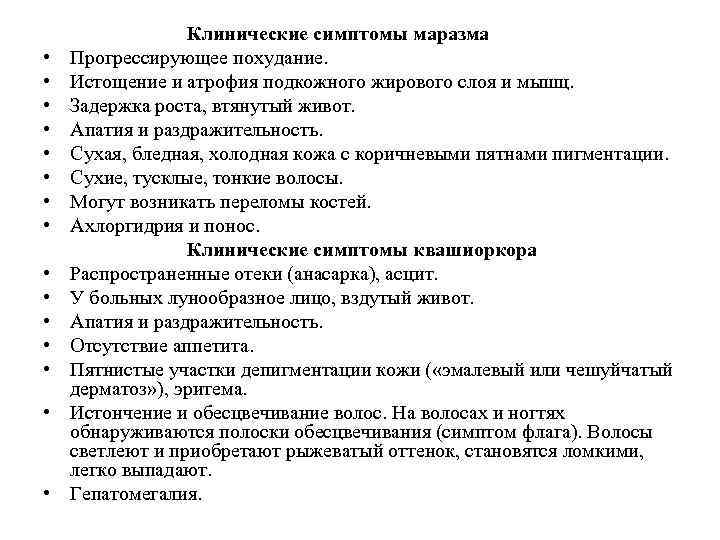 Клинические симптомы маразма

• Прогрессирующее похудание.
• Истощение и атрофия подкожного жирового слоя и мышц.
• Задержка роста, втянутый живот.
• Апатия и раздражительность.
• Сухая, бледная, холодная кожа с коричневыми пятнами пигментации.
• Сухие, тусклые, тонкие волосы.
• Могут возникать переломы костей.
• Ахлоргидрия и понос.

Клинические симптомы квашиоркора

• Распространенные отеки (анасарка), асцит.
• У больных лунообразное лицо, вздутый живот.
• Апатия и раздражительность.
• Отсутствие аппетита.
• Пятнистые участки депигментации кожи («эмалевый или чешуйчатый дерматоз»), эритема.
• Истончение и обесцвечивание волос. На волосах и ногтях обнаруживаются полоски обесцвечивания (симптом флага). Волосы светлеют и приобретают рыжеватый оттенок, становятся ломкими, легко выпадают.
• Гепатомегалия.